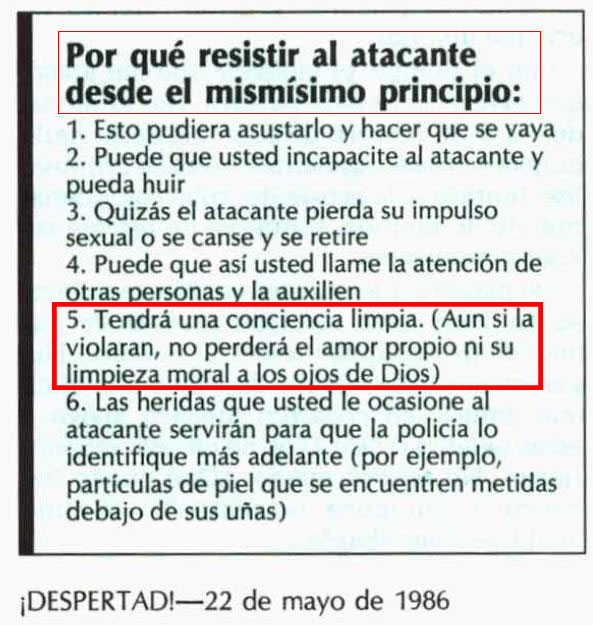 Por qué resistir al atacante desde el mismísimo principio:

1. Esto pudiera asustarlo y hacer que se vaya
2. Puede que usted incapacite al atacante y pueda huir
3. Quizás el atacante pierda su impulso sexual o se canse y se retire
4. Puede que así usted llame la atención de otras personas y la auxilien
5. Tendrá una conciencia limpia. (Aun si la violaran, no perderá el amor propio ni su limpieza moral a los ojos de Dios)
6. Las heridas que usted le ocasione al atacante servirán para que la policía lo identifique más adelante (por ejemplo, partículas de piel que se encuentren metidas debajo de sus uñas)

¡DESPERTAD!—22 de mayo de 1986